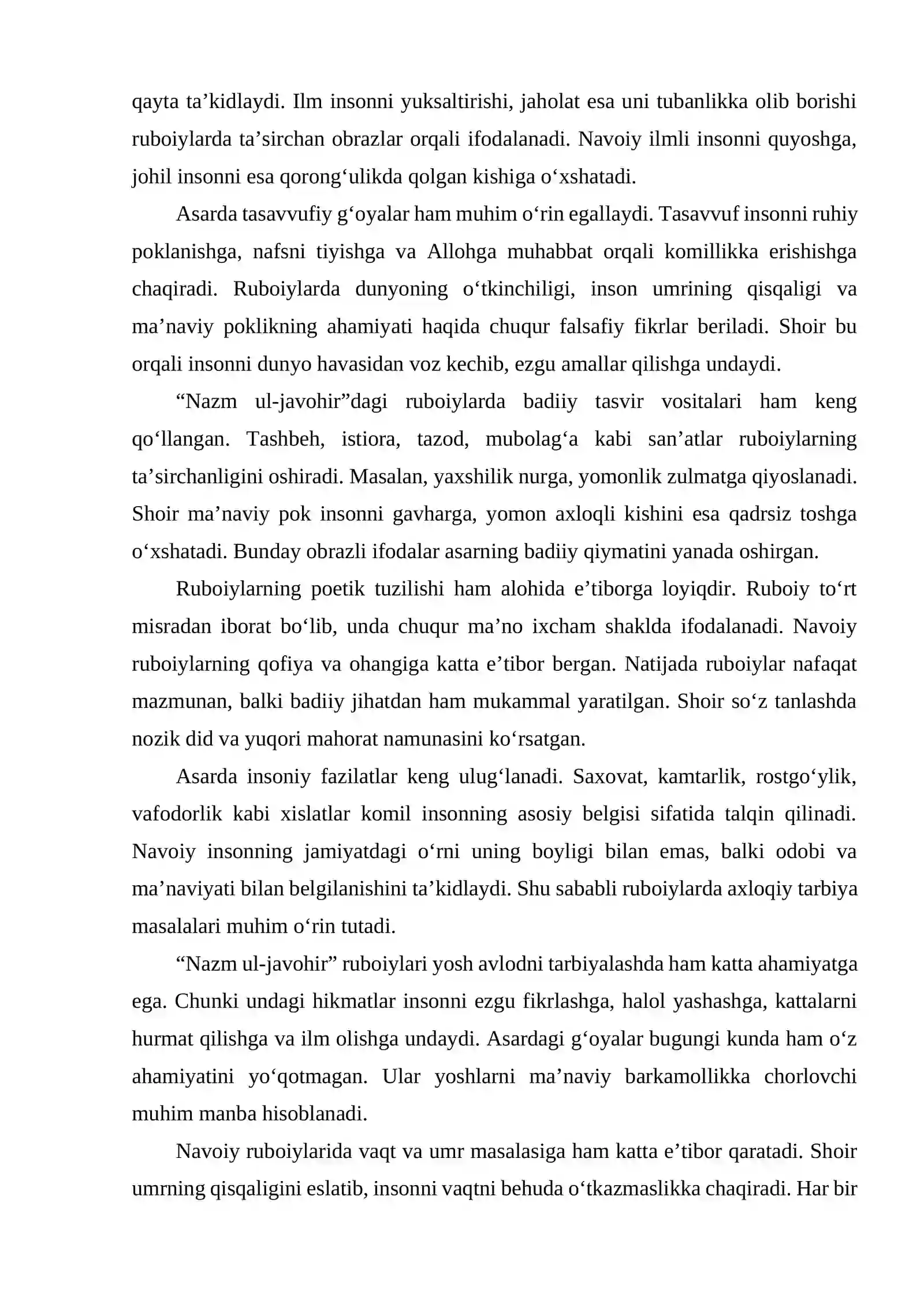 qayta ta'kidlaydi. Ilm insonni yuksaltirishi, jaholat esa uni tubanlikka olib borishi ruboiylarda ta'sirchan obrazlar orqali ifodalanadi. Navoiy ilmli insonni quyoshga, johil insonni esa qorong'ulikda qolgan kishiga o'xshatadi.

Asarda tasavvufiy g'oyalar ham muhim o'rin egallaydi. Tasavvuf insonni ruhiy poklanishga, nafsni tiyishga va Allohga muhabbat orqali komillikka erishishga chaqiradi. Ruboiylarda dunyoning o'tkinchiligi, inson umrining qisqaligi va ma'naviy poklikning ahamiyati haqida chuqur falsafiy fikrlar beriladi. Shoir bu orqali insonni dunyo havasidan voz kechib, ezgu amallar qilishga undaydi.

"Nazm ul-javohir"dagi ruboiylarda badiiy tasvir vositalari ham keng qo'llangan. Tashbeh, istiora, tazod, mubolag'a kabi san'atlar ruboiylarning ta'sirchanligini oshiradi. Masalan, yaxshilik nurga, yomonlik zulmatga qiyoslanadi. Shoir ma'naviy pok insonni gavharga, yomon axloqli kishini esa qadrsiz toshga o'xshatadi. Bunday obrazli ifodalar asarning badiiy qiymatini yanada oshirgan.

Ruboiylarning poetik tuzilishi ham alohida e'tiborga loyiqdir. Ruboiy to'rt misradan iborat bo'lib, unda chuqur ma'no ixcham shaklda ifodalanadi. Navoiy ruboiylarning qofiya va ohangiga katta e'tibor bergan. Natijada ruboiylar nafaqat mazmunan, balki badiiy jihatdan ham mukammal yaratilgan. Shoir so'z tanlashda nozik did va yuqori mahorat namunasini ko'rsatgan.

Asarda insoniy fazilatlar keng ulug'lanadi. Saxovat, kamtarlik, rostgo'ylik, vafodorlik kabi xislatlar komil insonning asosiy belgisi sifatida talqin qilinadi. Navoiy insonning jamiyatdagi o'rni uning boyligi bilan emas, balki odobi va ma'naviyati bilan belgilanishini ta'kidlaydi. Shu sababli ruboiylarda axloqiy tarbiya masalalari muhim o'rin tutadi.

"Nazm ul-javohir" ruboiylari yosh avlodni tarbiyalashda ham katta ahamiyatga ega. Chunki undagi hikmatlar insonni ezgu fikrlashga, halol yashashga, kattalarni hurmat qilishga va ilm olishga undaydi. Asardagi g'oyalar bugungi kunda ham o'z ahamiyatini yo'qotmagan. Ular yoshlarni ma'naviy barkamollikka chorlovchi muhim manba hisoblanadi.

Navoiy ruboiylarida vaqt va umr masalasiga ham katta e'tibor qaratadi. Shoir umrning qisqaligini eslatib, insonni vaqtni behuda o'tkazmaslikka chaqiradi. Har bir